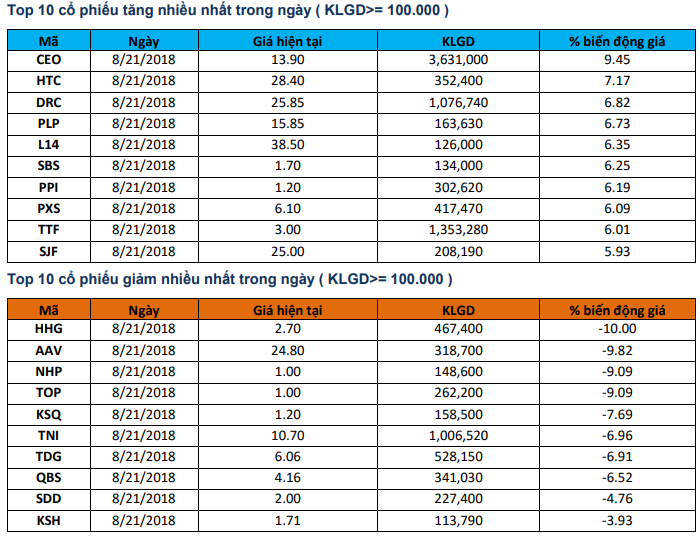 Top 10 cổ phiếu tăng nhiều nhất trong ngày ( KLGD>= 100.000 )

| Mã | Ngày | Giá hiện tại | KLGD | % biến động giá |
|---|---|---|---|---|
| CEO | 8/21/2018 | 13.90 | 3,631,000 | 9.45 |
| HTC | 8/21/2018 | 28.40 | 352,400 | 7.17 |
| DRC | 8/21/2018 | 25.85 | 1,076,740 | 6.82 |
| PLP | 8/21/2018 | 15.85 | 163,630 | 6.73 |
| L14 | 8/21/2018 | 38.50 | 126,000 | 6.35 |
| SBS | 8/21/2018 | 1.70 | 134,000 | 6.25 |
| PPI | 8/21/2018 | 1.20 | 302,620 | 6.19 |
| PXS | 8/21/2018 | 6.10 | 417,470 | 6.09 |
| TTF | 8/21/2018 | 3.00 | 1,353,280 | 6.01 |
| SJF | 8/21/2018 | 25.00 | 208,190 | 5.93 |

Top 10 cổ phiếu giảm nhiều nhất trong ngày ( KLGD>= 100.000 )

| Mã | Ngày | Giá hiện tại | KLGD | % biến động giá |
|---|---|---|---|---|
| HHG | 8/21/2018 | 2.70 | 467,400 | -10.00 |
| AAV | 8/21/2018 | 24.80 | 318,700 | -9.82 |
| NHP | 8/21/2018 | 1.00 | 148,600 | -9.09 |
| TOP | 8/21/2018 | 1.00 | 262,200 | -9.09 |
| KSQ | 8/21/2018 | 1.20 | 158,500 | -7.69 |
| TNI | 8/21/2018 | 10.70 | 1,006,520 | -6.96 |
| TDG | 8/21/2018 | 6.06 | 528,150 | -6.91 |
| QBS | 8/21/2018 | 4.16 | 341,030 | -6.52 |
| SDD | 8/21/2018 | 2.00 | 227,400 | -4.76 |
| KSH | 8/21/2018 | 1.71 | 113,790 | -3.93 |